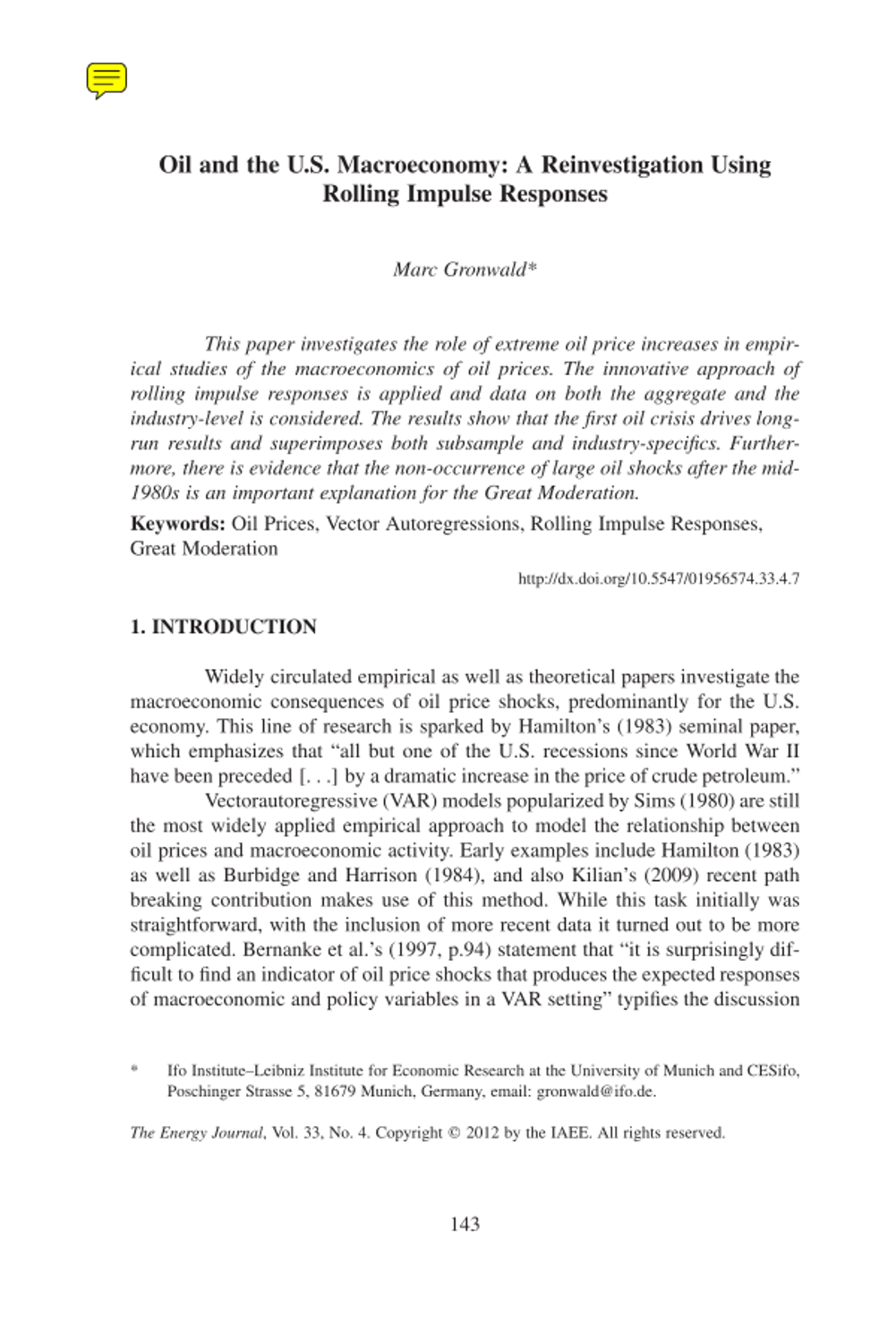 Oil and the U.S. Macroeconomy: A Reinvestigation Using Rolling Impulse Responses

Marc Gronwald*

This paper investigates the role of extreme oil price increases in empirical studies of the macroeconomics of oil prices. The innovative approach of rolling impulse responses is applied and data on both the aggregate and the industry-level is considered. The results show that the first oil crisis drives long-run results and superimposes both subsample and industry-specifics. Furthermore, there is evidence that the non-occurrence of large oil shocks after the mid-1980s is an important explanation for the Great Moderation.

Keywords: Oil Prices, Vector Autoregressions, Rolling Impulse Responses, Great Moderation

http://dx.doi.org/10.5547/01956574.33.4.7

1. INTRODUCTION

Widely circulated empirical as well as theoretical papers investigate the macroeconomic consequences of oil price shocks, predominantly for the U.S. economy. This line of research is sparked by Hamilton's (1983) seminal paper, which emphasizes that "all but one of the U.S. recessions since World War II have been preceded [. . .] by a dramatic increase in the price of crude petroleum."

Vectorautoregressive (VAR) models popularized by Sims (1980) are still the most widely applied empirical approach to model the relationship between oil prices and macroeconomic activity. Early examples include Hamilton (1983) as well as Burbidge and Harrison (1984), and also Kilian's (2009) recent path breaking contribution makes use of this method. While this task initially was straightforward, with the inclusion of more recent data it turned out to be more complicated. Bernanke et al.'s (1997, p.94) statement that "it is surprisingly difficult to find an indicator of oil price shocks that produces the expected responses of macroeconomic and policy variables in a VAR setting" typifies the discussion

* Ifo Institute–Leibniz Institute for Economic Research at the University of Munich and CESifo, Poschinger Strasse 5, 81679 Munich, Germany, email: gronwald@ifo.de.

The Energy Journal, Vol. 33, No. 4. Copyright © 2012 by the IAEE. All rights reserved.

143